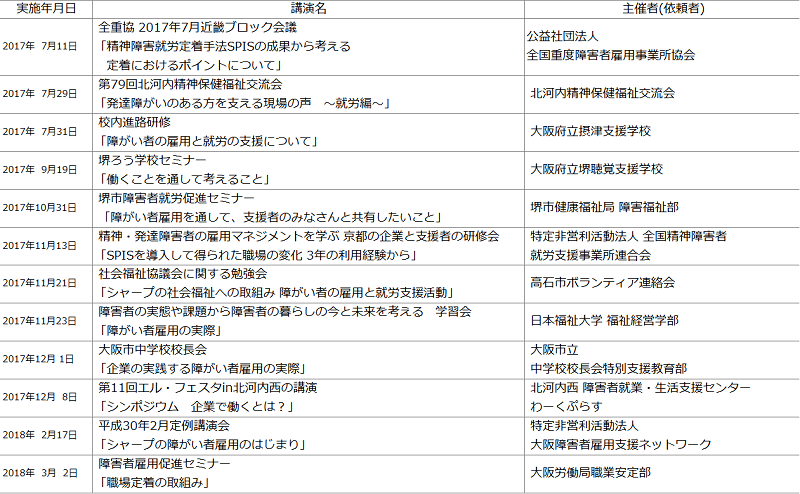 | 実施年月日 | 講演名 | 主催者(依頼者) |
|---|---|---|
| 2017年 7月11日 | 全重協 2017年7月近畿ブロック会議 「精神障害就労定着手法SPISの成果から考える 定着におけるポイントについて」 | 公益社団法人 全国重度障害者雇用事業所協会 |
| 2017年 7月29日 | 第79回北河内精神保健福祉交流会 「発達障がいのある方を支える現場の声 ～就労編～」 | 北河内精神保健福祉交流会 |
| 2017年 7月31日 | 校内進路研修 「障がい者の雇用と就労の支援について」 | 大阪府立摂津支援学校 |
| 2017年 9月19日 | 堺ろう学校セミナー 「働くことを通して考えること」 | 大阪府立堺聴覚支援学校 |
| 2017年10月31日 | 堺市障害者就労促進セミナー 「障がい者雇用を通して、支援者のみなさんと共有したいこと」 | 堺市健康福祉局 障害福祉部 |
| 2017年11月13日 | 精神・発達障害者の雇用マネジメントを学ぶ 京都の企業と支援者の研修会 「SPISを導入して得られた職場の変化 3年の利用経験から」 | 特定非営利活動法人 全国精神障害者 就労支援事業所連合会 |
| 2017年11月21日 | 社会福祉協議会に関する勉強会 「シャープの社会福祉への取組み 障がい者の雇用と就労支援活動」 | 高石市ボランティア連絡会 |
| 2017年11月23日 | 障害者の実態や課題から障害者の暮らしの今と未来を考える 学習会 「障がい者雇用の実際」 | 日本福祉大学 福祉経営学部 |
| 2017年12月 1日 | 大阪市中学校校長会 「企業の実践する障がい者雇用の実際」 | 大阪市立 中学校校長会特別支援教育部 |
| 2017年12月 8日 | 第11回エル・フェスタin北河内西の講演 「シンポジウム 企業で働くとは？」 | 北河内西 障害者就業・生活支援センター わーくぷらす |
| 2018年 2月17日 | 平成30年2月定例講演会 「シャープの障がい者雇用のはじまり」 | 特定非営利活動法人 大阪障害者雇用支援ネットワーク |
| 2018年 3月 2日 | 障害者雇用促進セミナー 「職場定着の取組み」 | 大阪労働局職業安定部 |